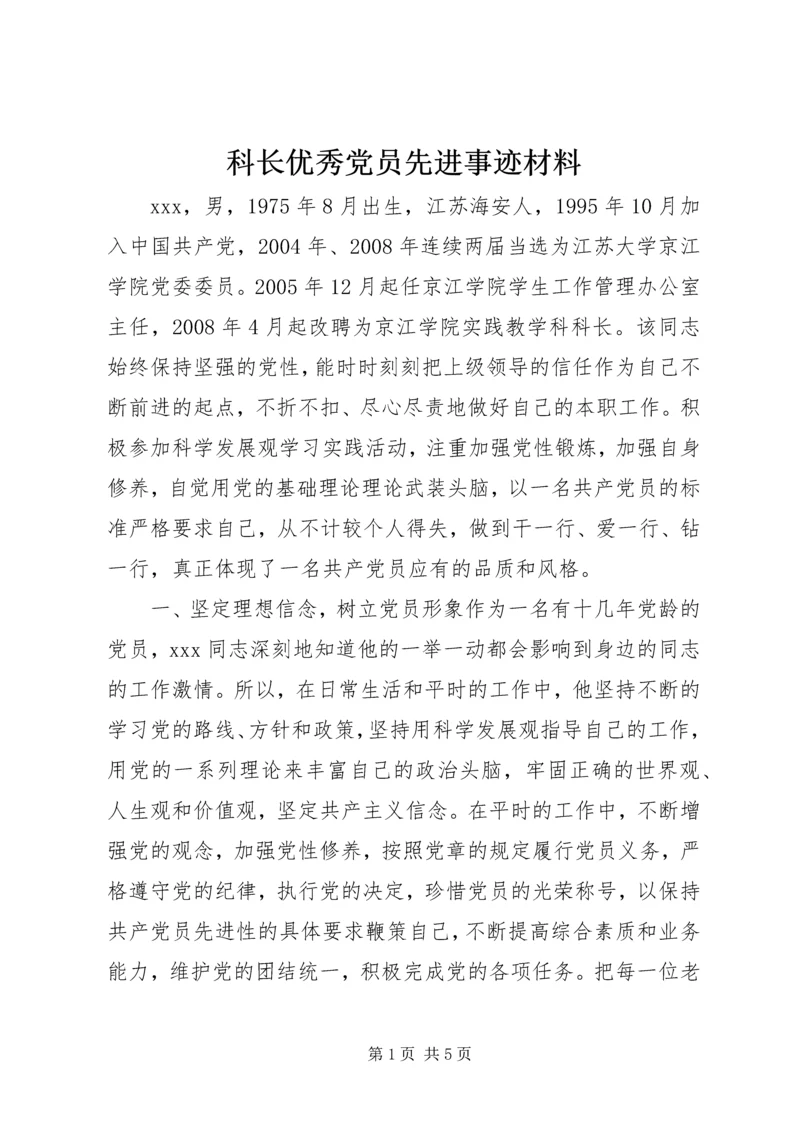 科长优秀党员先进事迹材料

xxx，男，1975年8月出生，江苏海安人，1995年10月加入中国共产党，2004年、2008年连续两届当选为江苏大学京江学院党委委员。2005年12月起任京江学院学生工作管理办公室主任，2008年4月起改聘为京江学院实践教学科科长。该同志始终保持坚强的党性，能时时刻刻把上级领导的信任作为自己不断前进的起点，不折不扣、尽心尽责地做好自己的本职工作。积极参加科学发展观学习实践活动，注重加强党性锻炼，加强自身修养，自觉用党的基础理论理论武装头脑，以一名共产党员的标准严格要求自己，从不计较个人得失，做到干一行、爱一行、钻一行，真正体现了一名共产党员应有的品质和风格。

一、坚定理想信念，树立党员形象作为一名有十几年党龄的党员，xxx同志深刻地知道他的一举一动都会影响到身边的同志的工作激情。所以，在日常生活和平时的工作中，他坚持不断的学习党的路线、方针和政策，坚持用科学发展观指导自己的工作，用党的一系列理论来丰富自己的政治头脑，牢固正确的世界观、人生观和价值观，坚定共产主义信念。在平时的工作中，不断增强党的观念，加强党性修养，按照党章的规定履行党员义务，严格遵守党的纪律，执行党的决定，珍惜党员的光荣称号，以保持共产党员先进性的具体要求鞭策自己，不断提高综合素质和业务能力，维护党的团结统一，积极完成党的各项任务。把每一位老

第1页 共5页